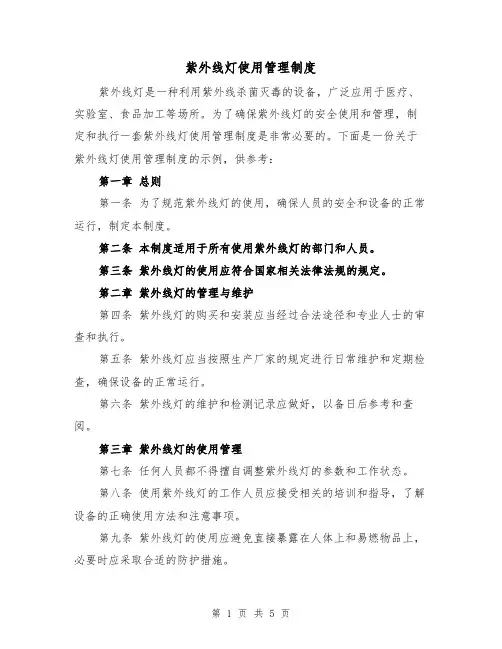 紫外线灯使用管理制度

紫外线灯是一种利用紫外线杀菌灭毒的设备，广泛应用于医疗、实验室、食品加工等场所。为了确保紫外线灯的安全使用和管理，制定和执行一套紫外线灯使用管理制度是非常必要的。下面是一份关于紫外线灯使用管理制度的示例，供参考：

第一章 总则

第一条 为了规范紫外线灯的使用，确保人员的安全和设备的正常运行，制定本制度。

第二条 本制度适用于所有使用紫外线灯的部门和人员。

第三条 紫外线灯的使用应符合国家相关法律法规的规定。

第二章 紫外线灯的管理与维护

第四条 紫外线灯的购买和安装应当经过合法途径和专业人士的审查和执行。

第五条 紫外线灯应当按照生产厂家的规定进行日常维护和定期检查，确保设备的正常运行。

第六条 紫外线灯的维护和检测记录应做好，以备日后参考和查阅。

第三章 紫外线灯的使用管理

第七条 任何人员都不得擅自调整紫外线灯的参数和工作状态。

第八条 使用紫外线灯的工作人员应接受相关的培训和指导，了解设备的正确使用方法和注意事项。

第九条 紫外线灯的使用应避免直接暴露在人体上和易燃物品上，必要时应采取合适的防护措施。

第 1 页 共 5 页